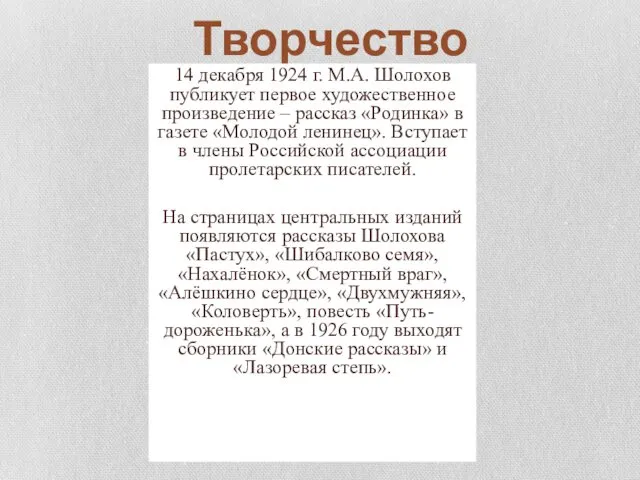 Творчество

14 декабря 1924 г. М.А. Шолохов публикует первое художественное произведение – рассказ «Родинка» в газете «Молодой ленинец». Вступает в члены Российской ассоциации пролетарских писателей.

На страницах центральных изданий появляются рассказы Шолохова «Пастух», «Шибалково семя», «Нахалёнок», «Смертный враг», «Алёшкино сердце», «Двухмужняя», «Коловерть», повесть «Путь-дороженька», а в 1926 году выходят сборники «Донские рассказы» и «Лазоревая степь».